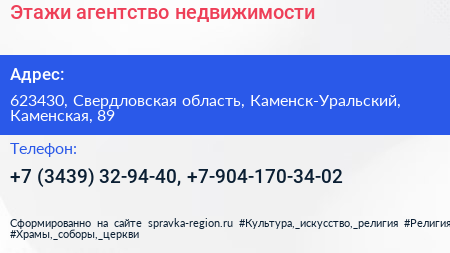 Этажи агентство недвижимости

Адрес:

623430, Свердловская область, Каменск-Уральский, Каменская, 89

Телефон:

+7 (3439) 32-94-40, +7-904-170-34-02

Сформированно на сайте spravka-region.ru #Культура,_искусство,_религия #Религия #Храмы,_соборы,_церкви